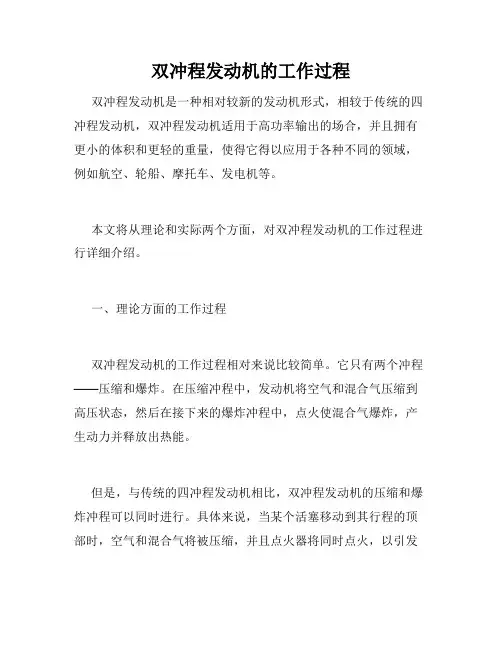 双冲程发动机的工作过程

双冲程发动机是一种相对较新的发动机形式，相较于传统的四冲程发动机，双冲程发动机适用于高功率输出的场合，并且拥有更小的体积和更轻的重量，使得它得以应用于各种不同的领域，例如航空、轮船、摩托车、发电机等。

本文将从理论和实际两个方面，对双冲程发动机的工作过程进行详细介绍。

一、理论方面的工作过程

双冲程发动机的工作过程相对来说比较简单。它只有两个冲程——压缩和爆炸。在压缩冲程中，发动机将空气和混合气压缩到高压状态，然后在接下来的爆炸冲程中，点火使混合气爆炸，产生动力并释放出热能。

但是，与传统的四冲程发动机相比，双冲程发动机的压缩和爆炸冲程可以同时进行。具体来说，当某个活塞移动到其行程的顶部时，空气和混合气将被压缩，并且点火器将同时点火，以引发